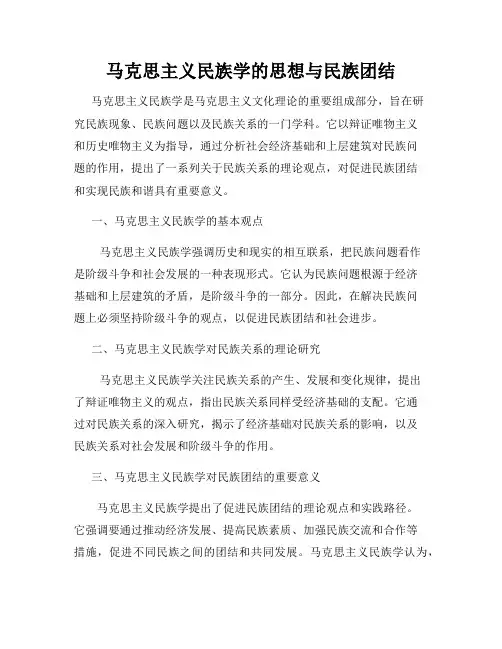 马克思主义民族学的思想与民族团结

马克思主义民族学是马克思主义文化理论的重要组成部分，旨在研究民族现象、民族问题以及民族关系的一门学科。它以辩证唯物主义和历史唯物主义为指导，通过分析社会经济基础和上层建筑对民族问题的作用，提出了一系列关于民族关系的理论观点，对促进民族团结和实现民族和谐具有重要意义。

一、马克思主义民族学的基本观点

马克思主义民族学强调历史和现实的相互联系，把民族问题看作是阶级斗争和社会发展的一种表现形式。它认为民族问题根源于经济基础和上层建筑的矛盾，是阶级斗争的一部分。因此，在解决民族问题上必须坚持阶级斗争的观点，以促进民族团结和社会进步。

二、马克思主义民族学对民族关系的理论研究

马克思主义民族学关注民族关系的产生、发展和变化规律，提出了辩证唯物主义的观点，指出民族关系同样受经济基础的支配。它通过对民族关系的深入研究，揭示了经济基础对民族关系的影响，以及民族关系对社会发展和阶级斗争的作用。

三、马克思主义民族学对民族团结的重要意义

马克思主义民族学提出了促进民族团结的理论观点和实践路径。它强调要通过推动经济发展、提高民族素质、加强民族交流和合作等措施，促进不同民族之间的团结和共同发展。马克思主义民族学认为，